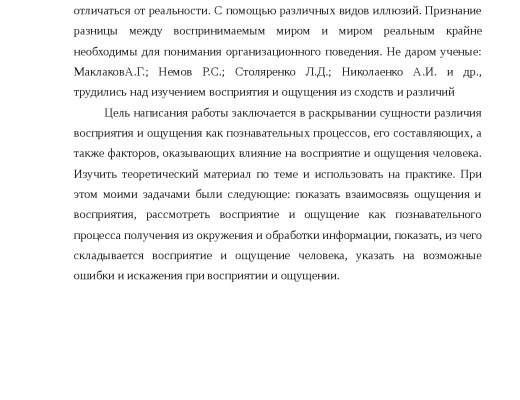 отличаться от реальности. С помощью различных видов иллюзий. Признание разницы между воспринимаемым миром и миром реальным крайне необходимы для понимания организационного поведения. Не даром ученые: МаклаковА.Г.; Немов Р.С.; Столяренко Л.Д.; Николаенко А.И. и др., трудились над изучением восприятия и ощущения из сходств и различий

Цель написания работы заключается в раскрывании сущности различия восприятия и ощущения как познавательных процессов, его составляющих, а также факторов, оказывающих влияние на восприятие и ощущения человека. Изучить теоретический материал по теме и использовать на практике. При этом моими задачами были следующие: показать взаимосвязь ощущения и восприятия, рассмотреть восприятие и ощущение как познавательного процесса получения из окружения и обработки информации, показать, из чего складывается восприятие и ощущение человека, указать на возможные ошибки и искажения при восприятии и ощущении.